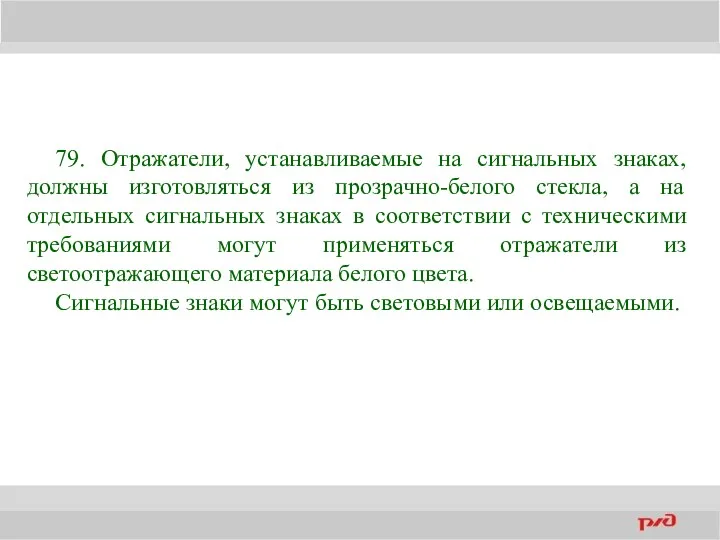 79. Отражатели, устанавливаемые на сигнальных знаках, должны изготовляться из прозрачно-белого стекла, а на отдельных сигнальных знаках в соответствии с техническими требованиями могут применяться отражатели из светоотражающего материала белого цвета.

Сигнальные знаки могут быть световыми или освещаемыми.

РЖД